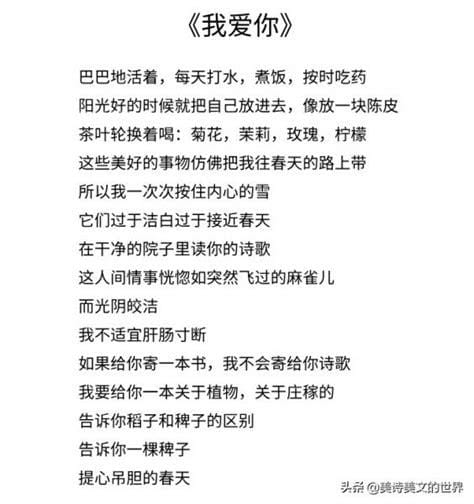 《我爱你》

巴巴地活着，每天打水，煮饭，按时吃药
阳光好的时候就把自己放进去，像放一块陈皮
茶叶轮换着喝：菊花，茉莉，玫瑰，柠檬
这些美好的事物仿佛把我往春天的路上带
所以我一次次按住内心的雪
它们过于洁白过于接近春天
在干净的院子里读你的诗歌
这人间情事恍惚如突然飞过的麻雀儿
而光阴皎洁
我不适宜肝肠寸断
如果给你寄一本书，我不会寄给你诗歌
我要给你一本关于植物，关于庄稼的
告诉你稻子和稗子的区别
告诉你一棵稗子
提心吊胆的春天

头条 @美诗美文的世界